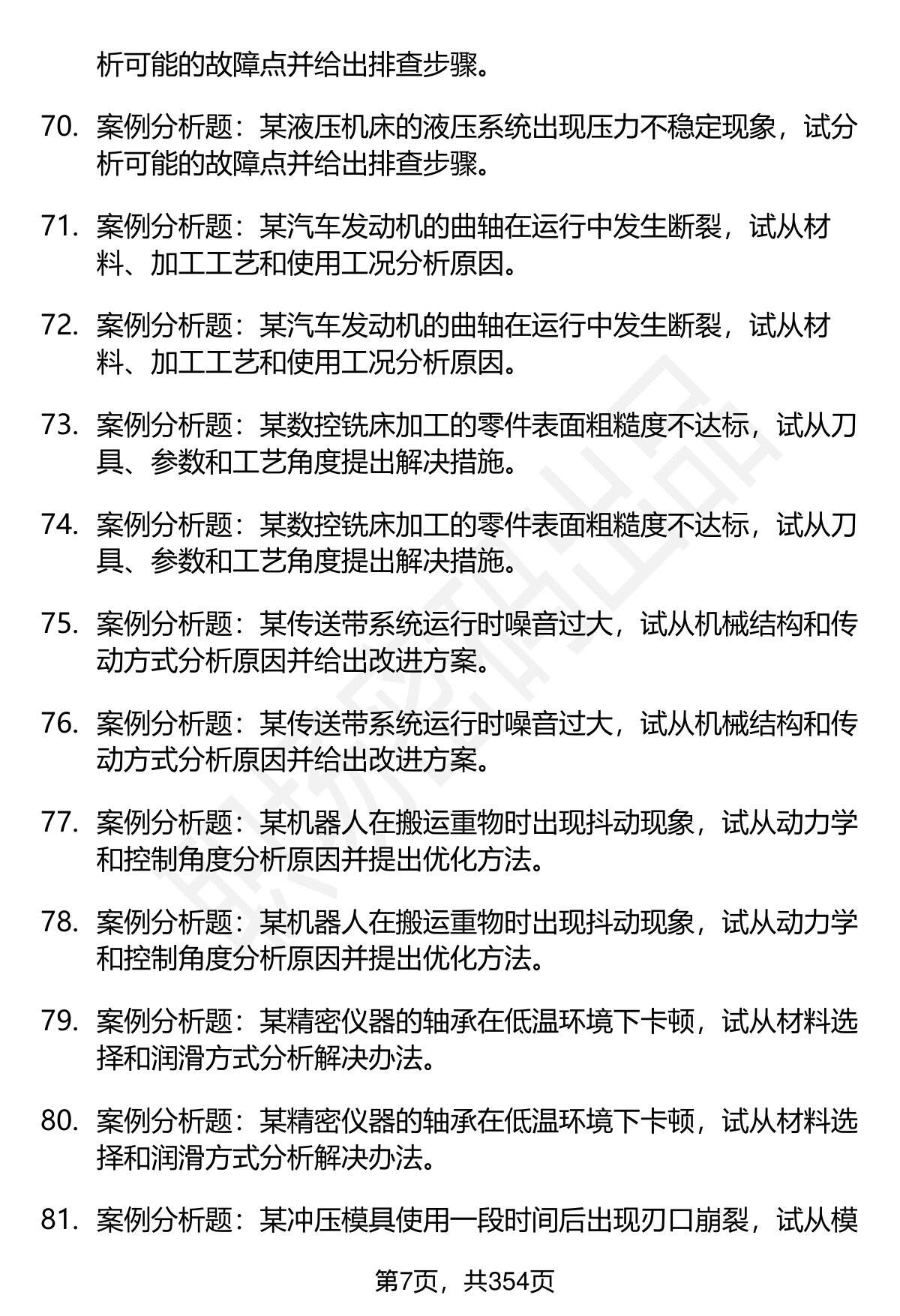 析可能的故障点并给出排查步骤。

70. 案例分析题：某液压机床的液压系统出现压力不稳定现象，试分析可能的故障点并给出排查步骤。

71. 案例分析题：某汽车发动机的曲轴在运行中发生断裂，试从材料、加工工艺和使用工况分析原因。

72. 案例分析题：某汽车发动机的曲轴在运行中发生断裂，试从材料、加工工艺和使用工况分析原因。

73. 案例分析题：某数控铣床加工的零件表面粗糙度不达标，试从刀具、参数和工艺角度提出解决措施。

74. 案例分析题：某数控铣床加工的零件表面粗糙度不达标，试从刀具、参数和工艺角度提出解决措施。

75. 案例分析题：某传送带系统运行时噪音过大，试从机械结构和传动方式分析原因并给出改进方案。

76. 案例分析题：某传送带系统运行时噪音过大，试从机械结构和传动方式分析原因并给出改进方案。

77. 案例分析题：某机器人在搬运重物时出现抖动现象，试从动力学和控制角度分析原因并提出优化方法。

78. 案例分析题：某机器人在搬运重物时出现抖动现象，试从动力学和控制角度分析原因并提出优化方法。

79. 案例分析题：某精密仪器的轴承在低温环境下卡顿，试从材料选择和润滑方式分析解决办法。

80. 案例分析题：某精密仪器的轴承在低温环境下卡顿，试从材料选择和润滑方式分析解决办法。

81. 案例分析题：某冲压模具使用一段时间后出现刃口崩裂，试从模

第7页，共354页